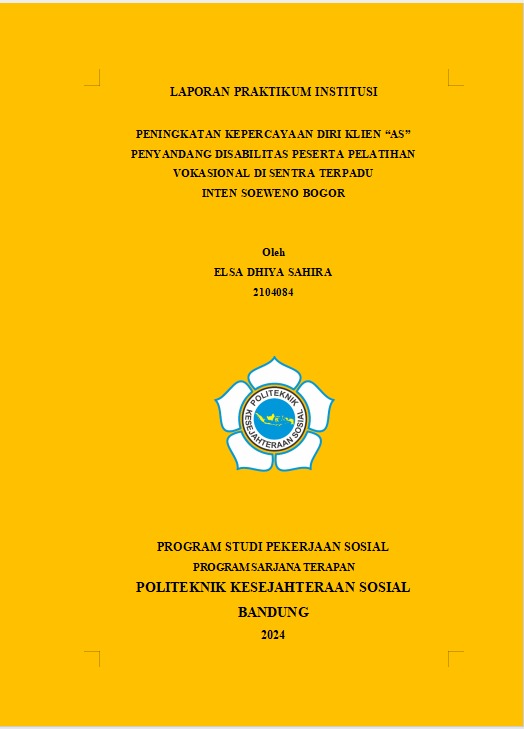 LAPORAN PRAKTIKUM INSTITUSI

PENINGKATAN KEPERCAYAAN DIRI KLIEN "AS"
PENYANDANG DISABILITAS PESERTA PELATIHAN
VOKASIONAL DI SENTRA TERPADU
INTEN SOEWENO BOGOR

Oleh
ELSA DHIYA SAHIRA
2104084

POLITEKNIK
KESEJAHTERAAN SOSIAL

PROGRAM STUDI PEKERJAAN SOSIAL
PROGRAM SARJANA TERAPAN
POLITEKNIK KESEJAHTERAAN SOSIAL
BANDUNG
2024